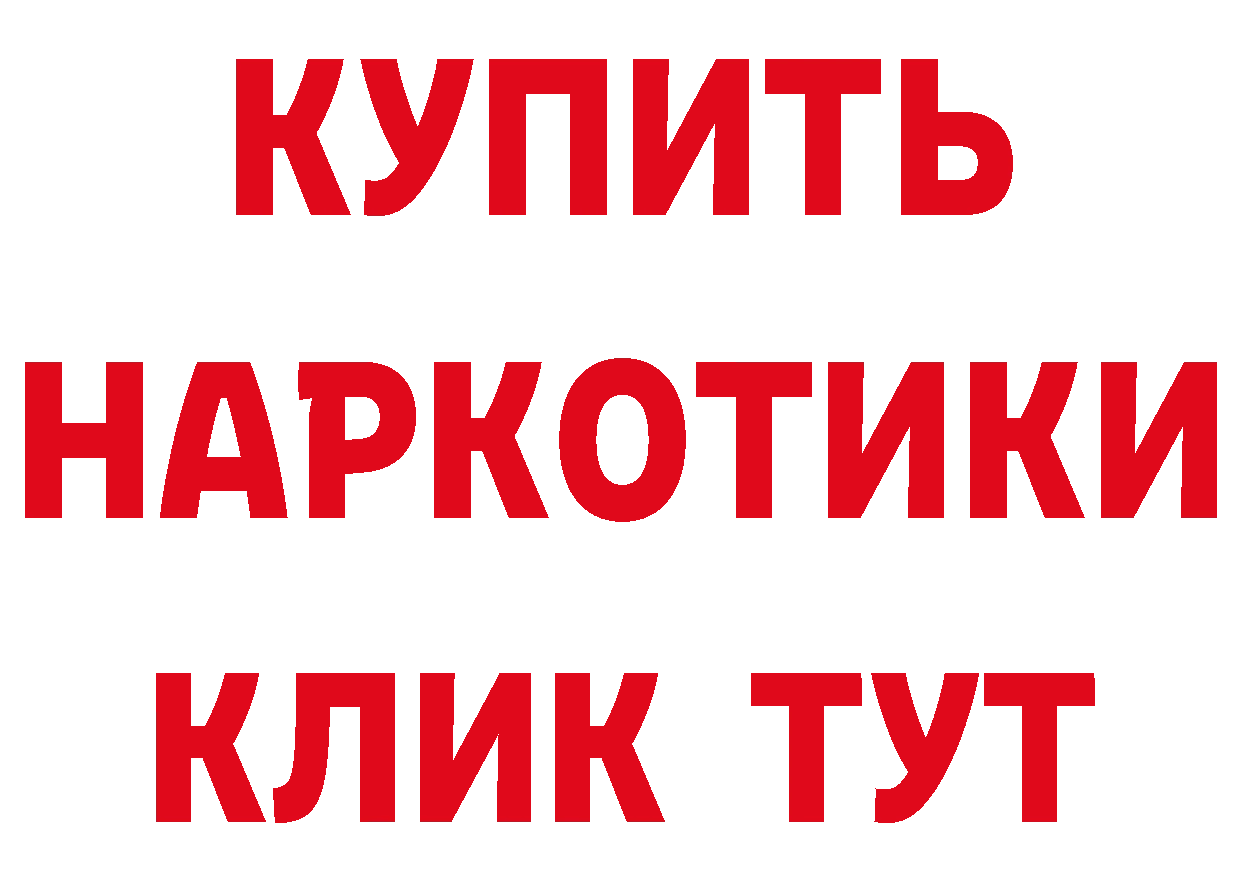 КУПИТЬ
НАРКОТИКИ
КЛИК ТУТ